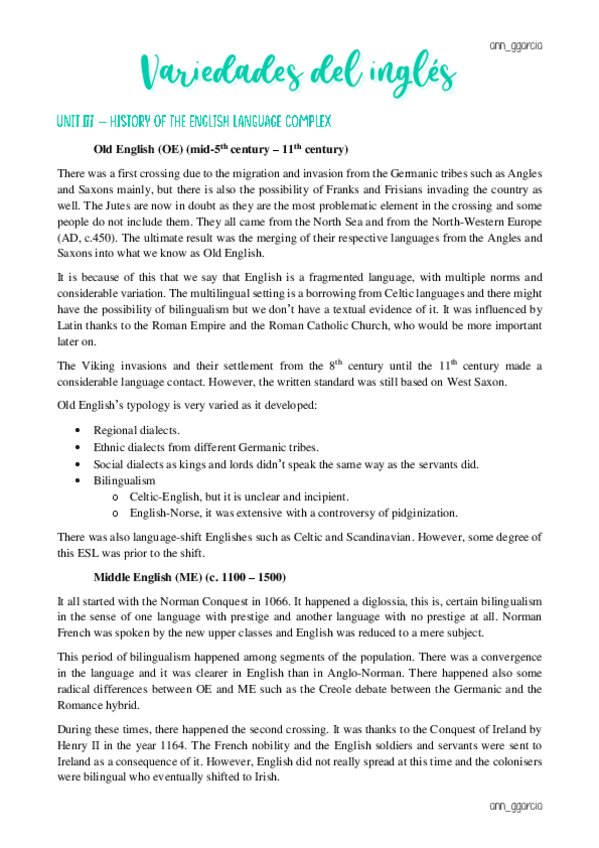 ann_ggarcia

Variedades del inglés

UNIT III – HISTORY OF THE ENGLISH LANGUAGE COMPLEX

Old English (OE) (mid-5$^{th}$ century – 11$^{th}$ century)

There was a first crossing due to the migration and invasion from the Germanic tribes such as Angles and Saxons mainly, but there is also the possibility of Franks and Frisians invading the country as well. The Jutes are now in doubt as they are the most problematic element in the crossing and some people do not include them. They all came from the North Sea and from the North-Western Europe (AD, c.450). The ultimate result was the merging of their respective languages from the Angles and Saxons into what we know as Old English.

It is because of this that we say that English is a fragmented language, with multiple norms and considerable variation. The multilingual setting is a borrowing from Celtic languages and there might have the possibility of bilingualism but we don't have a textual evidence of it. It was influenced by Latin thanks to the Roman Empire and the Roman Catholic Church, who would be more important later on.

The Viking invasions and their settlement from the 8$^{th}$ century until the 11$^{th}$ century made a considerable language contact. However, the written standard was still based on West Saxon.

Old English's typology is very varied as it developed:

• Regional dialects.
• Ethnic dialects from different Germanic tribes.
• Social dialects as kings and lords didn't speak the same way as the servants did.
• Bilingualism
  o Celtic-English, but it is unclear and incipient.
  o English-Norse, it was extensive with a controversy of pidginization.

There was also language-shift Englishes such as Celtic and Scandinavian. However, some degree of this ESL was prior to the shift.

Middle English (ME) (c. 1100 – 1500)

It all started with the Norman Conquest in 1066. It happened a diglossia, this is, certain bilingualism in the sense of one language with prestige and another language with no prestige at all. Norman French was spoken by the new upper classes and English was reduced to a mere subject.

This period of bilingualism happened among segments of the population. There was a convergence in the language and it was clearer in English than in Anglo-Norman. There happened also some radical differences between OE and ME such as the Creole debate between the Germanic and the Romance hybrid.

During these times, there happened the second crossing. It was thanks to the Conquest of Ireland by Henry II in the year 1164. The French nobility and the English soldiers and servants were sent to Ireland as a consequence of it. However, English did not really spread at this time and the colonisers were bilingual who eventually shifted to Irish.

ann_ggarcia